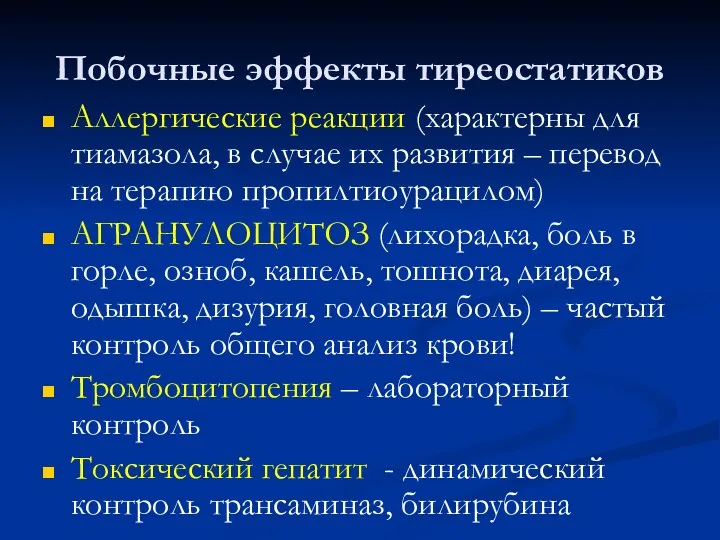 Побочные эффекты тиреостатиков

Аллергические реакции (характерны для тиамазола, в случае их развития – перевод на терапию пропилтиоурацилом)

АГРАНУЛОЦИТОЗ (лихорадка, боль в горле, озноб, кашель, тошнота, диарея, одышка, дизурия, головная боль) – частый контроль общего анализ крови!

Тромбоцитопения – лабораторный контроль

Токсический гепатит - динамический контроль трансаминаз, билирубина